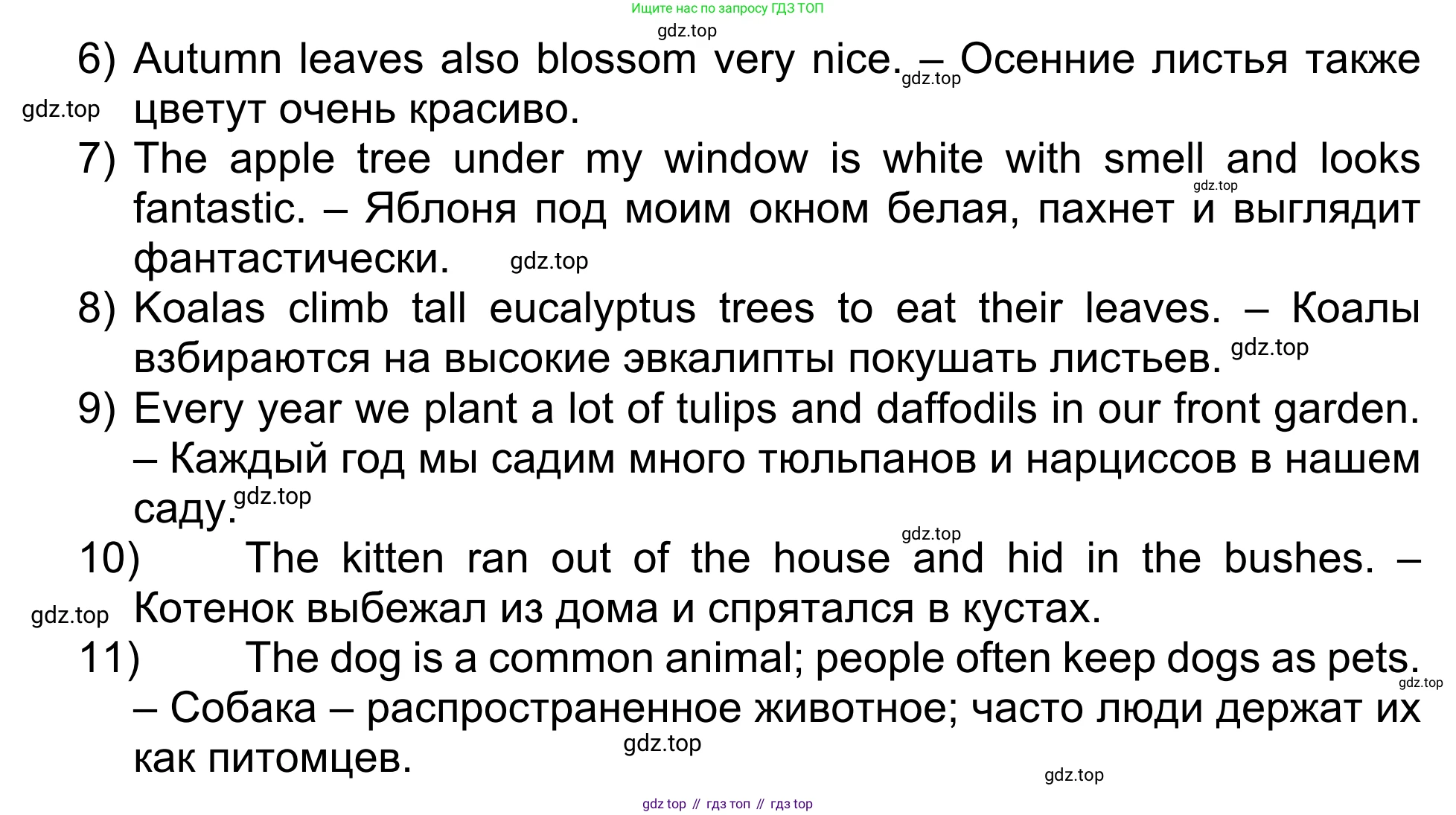 Ищите нас по запросу ГДЗ ТОП
gdz.top
6) Autumn leaves also blossom very nice. – Осенние листья также цветут очень красиво.
gdz.top
gdz.top
7) The apple tree under my window is white with smell and looks fantastic. – Яблоня под моим окном белая, пахнет и выглядит фантастически.
gdz.top
gdz.top
8) Koalas climb tall eucalyptus trees to eat their leaves. – Коалы взбираются на высокие эвкалипты покушать листьев.
gdz.top
9) Every year we plant a lot of tulips and daffodils in our front garden. – Каждый год мы садим много тюльпанов и нарциссов в нашем саду.
gdz.top
gdz.top
10) The kitten ran out of the house and hid in the bushes. – Котенок выбежал из дома и спрятался в кустах.
gdz.top
11) The dog is a common animal; people often keep dogs as pets. – Собака – распространенное животное; часто люди держат их как питомцев.
gdz.top
gdz.top
gdz.top
gdz top // гдз топ // гдз top